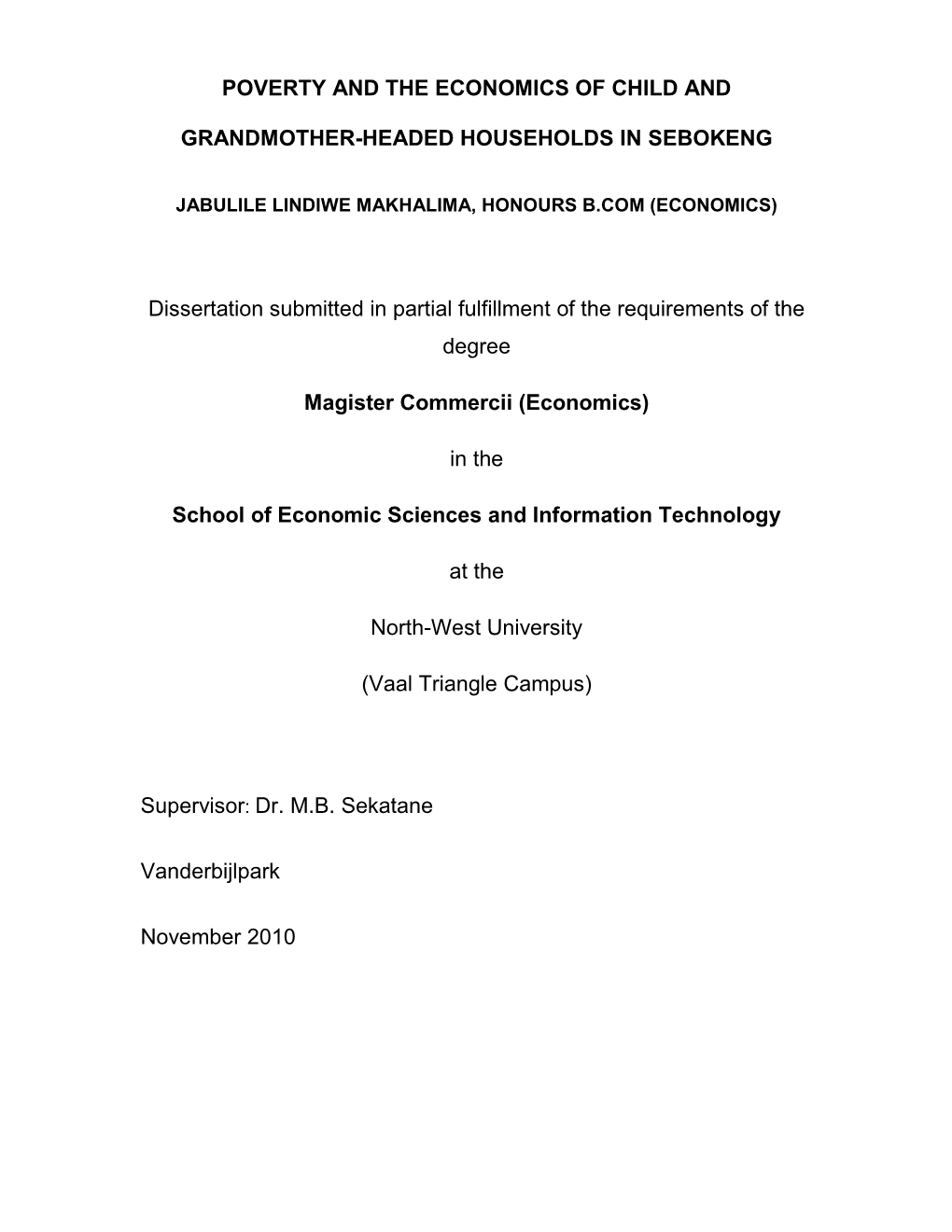 POVERTY AND THE ECONOMICS OF CHILD AND GRANDMOTHER-HEADED HOUSEHOLDS IN SEBOKENG

JABULILE LINDIWE MAKHALIMA, HONOURS B.COM (ECONOMICS)

Dissertation submitted in partial fulfillment of the requirements of the degree

Magister Commercii (Economics)

in the

School of Economic Sciences and Information Technology

at the

North-West University

(Vaal Triangle Campus)

Supervisor: Dr. M.B. Sekatane

Vanderbijlpark

November 2010